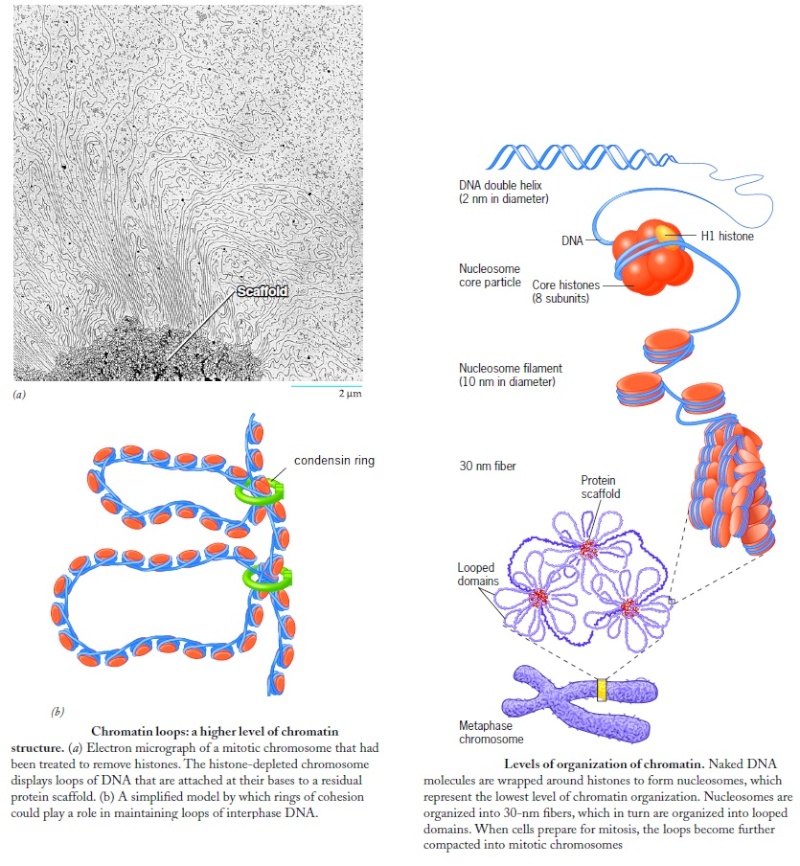 Scaffold

(a)

2 µm

condensin ring

(b)

Chromatin loops: a higher level of chromatin structure. (a) Electron micrograph of a mitotic chromosome that had been treated to remove histones. The histone-depleted chromosome displays loops of DNA that are attached at their bases to a residual protein scaffold. (b) A simplified model by which rings of cohesion could play a role in maintaining loops of interphase DNA.

DNA double helix
(2 nm in diameter)

DNA

H1 histone

Nucleosome
core particle

Core histones
(8 subunits)

Nucleosome filament
(10 nm in diameter)

30 nm fiber

Protein
scaffold

Looped
domains

Metaphase
chromosome

Levels of organization of chromatin. Naked DNA molecules are wrapped around histones to form nucleosomes, which represent the lowest level of chromatin organization. Nucleosomes are organized into 30-nm fibers, which in turn are organized into looped domains. When cells prepare for mitosis, the loops become further compacted into mitotic chromosomes